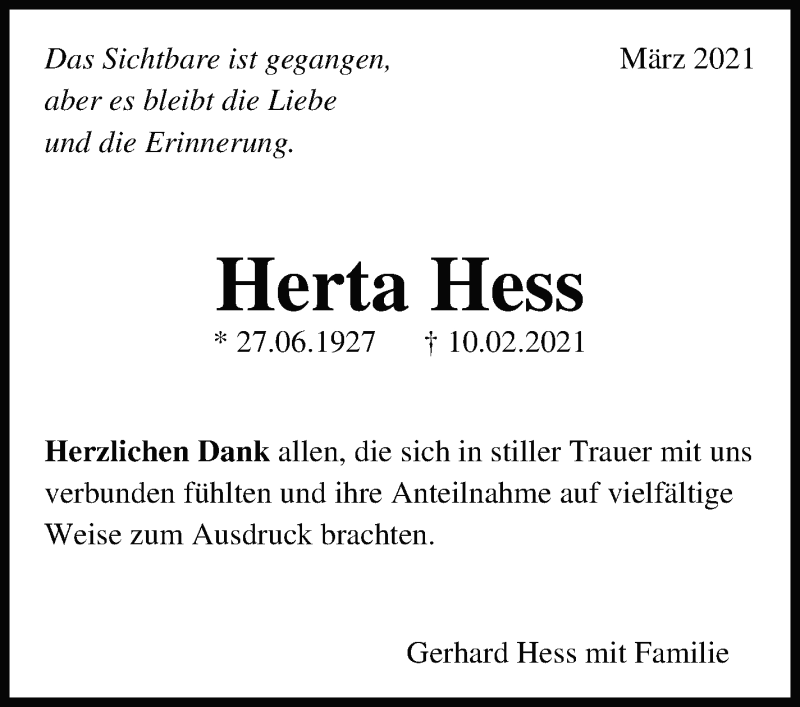 Das Sichtbare ist gegangen,
aber es bleibt die Liebe
und die Erinnerung.

März 2021

Herta Hess

* 27.06.1927 † 10.02.2021

Herzlichen Dank allen, die sich in stiller Trauer mit uns verbunden fühlten und ihre Anteilnahme auf vielfältige Weise zum Ausdruck brachten.

Gerhard Hess mit Familie